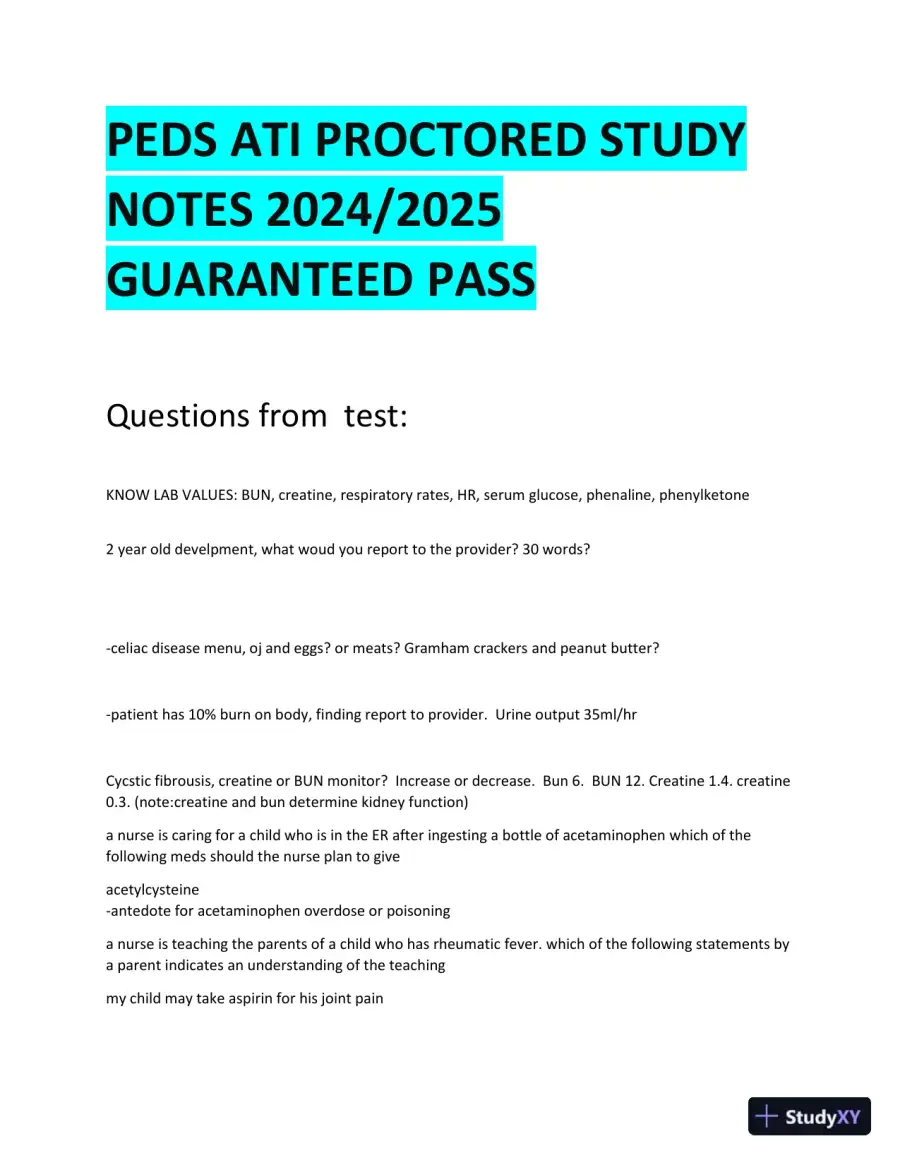 PEDS ATI PROCTORED STUDY NOTES 2024/2025 GUARANTEED PASS

Questions from test:

KNOW LAB VALUES: BUN, creatine, respiratory rates, HR, serum glucose, phenaline, phenylketone

2 year old develpment, what woud you report to the provider? 30 words?

-celiac disease menu, oj and eggs? or meats? Gramham crackers and peanut butter?

-patient has 10% burn on body, finding report to provider. Urine output 35ml/hr

Cycstic fibrousis, creatine or BUN monitor? Increase or decrease. Bun 6. BUN 12. Creatine 1.4. creatine 0.3. (note:creatine and bun determine kidney function)

a nurse is caring for a child who is in the ER after ingesting a bottle of acetaminophen which of the following meds should the nurse plan to give

acetylcysteine
-antedote for acetaminophen overdose or poisoning

a nurse is teaching the parents of a child who has rheumatic fever. which of the following statements by a parent indicates an understanding of the teaching

my child may take aspirin for his joint pain

StudyXY